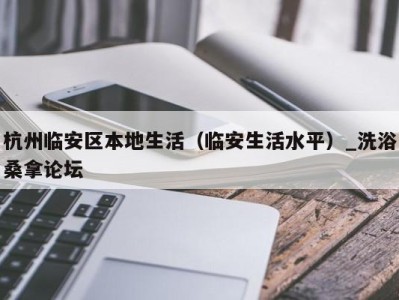 杭州临安区本地生活（临安生活水平）_洗浴桑拿论坛